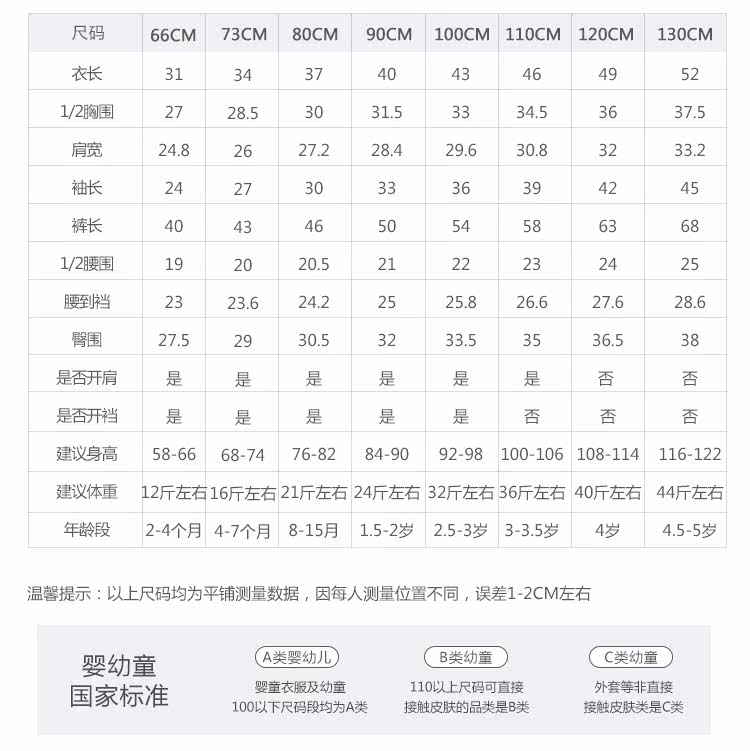 | 尺码 | 66CM | 73CM | 80CM | 90CM | 100CM | 110CM | 120CM | 130CM |
|---|---|---|---|---|---|---|---|---|
| 衣长 | 31 | 34 | 37 | 40 | 43 | 46 | 49 | 52 |
| 1/2胸围 | 27 | 28.5 | 30 | 31.5 | 33 | 34.5 | 36 | 37.5 |
| 肩宽 | 24.8 | 26 | 27.2 | 28.4 | 29.6 | 30.8 | 32 | 33.2 |
| 袖长 | 24 | 27 | 30 | 33 | 36 | 39 | 42 | 45 |
| 裤长 | 40 | 43 | 46 | 50 | 54 | 58 | 63 | 68 |
| 1/2腰围 | 19 | 20 | 20.5 | 21 | 22 | 23 | 24 | 25 |
| 腰到裆 | 23 | 23.6 | 24.2 | 25 | 25.8 | 26.6 | 27.6 | 28.6 |
| 臀围 | 27.5 | 29 | 30.5 | 32 | 33.5 | 35 | 36.5 | 38 |
| 是否开肩 | 是 | 是 | 是 | 是 | 是 | 是 | 否 | 否 |
| 是否开裆 | 是 | 是 | 是 | 是 | 是 | 否 | 否 | 否 |
| 建议身高 | 58-66 | 68-74 | 76-82 | 84-90 | 92-98 | 100-106 | 108-114 | 116-122 |
| 建议体重 | 12斤左右 | 16斤左右 | 21斤左右 | 24斤左右 | 32斤左右 | 36斤左右 | 40斤左右 | 44斤左右 |
| 年龄段 | 2-4个月 | 4-7个月 | 8-15月 | 1.5-2岁 | 2.5-3岁 | 3-3.5岁 | 4岁 | 4.5-5岁 |

温馨提示：以上尺码均为平铺测量数据，因每人测量位置不同，误差1-2CM左右

婴幼童
国家标准

A类婴幼儿
婴童衣服及幼童
100以下尺码段均为A类

B类幼童
110以上尺码可直接
接触皮肤的品类是B类

C类幼童
外套等非直接
接触皮肤类是C类